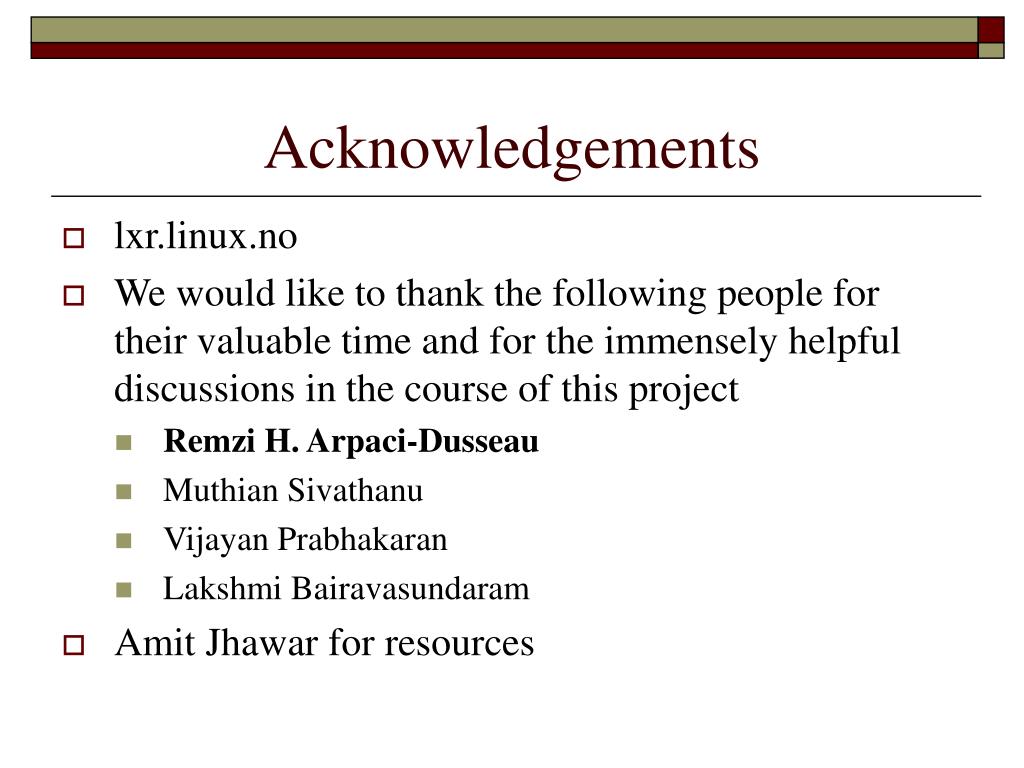 Acknowledgements

lxr.linux.no

We would like to thank the following people for their valuable time and for the immensely helpful discussions in the course of this project

Remzi H. Arpaci-Dusseau

Muthian Sivathanu

Vijayan Prabhakaran

Lakshmi Bairavasundaram

Amit Jhawar for resources